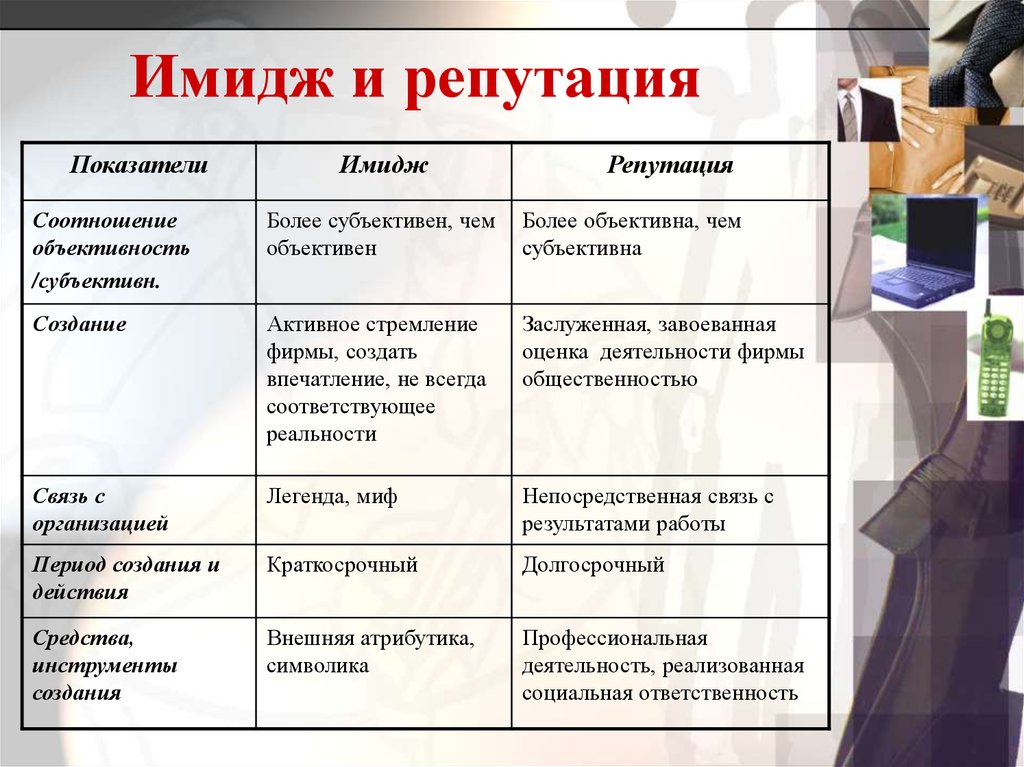 Имидж и репутация

| Показатели | Имидж | Репутация |
|---|---|---|
| Соотношение объективность /субъективн. | Более субъективен, чем объективен | Более объективна, чем субъективна |
| Создание | Активное стремление фирмы, создать впечатление, не всегда соответствующее реальности | Заслуженная, завоеванная оценка деятельности фирмы общественностью |
| Связь с организацией | Легенда, миф | Непосредственная связь с результатами работы |
| Период создания и действия | Краткосрочный | Долгосрочный |
| Средства, инструменты создания | Внешняя атрибутика, символика | Профессиональная деятельность, реализованная социальная ответственность |